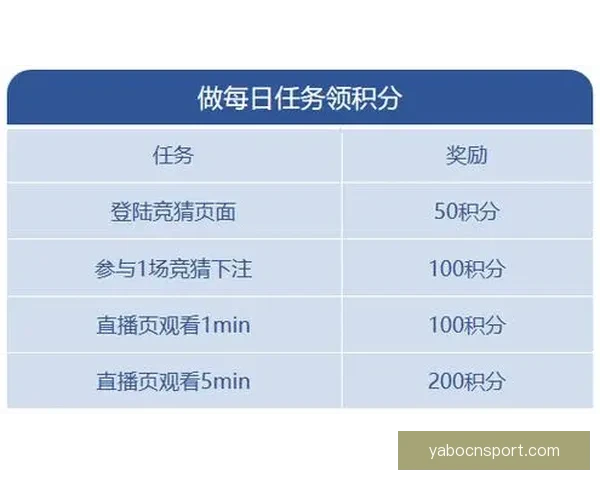 做每日任务领积分

| 任务 | 奖励 |
|---|---|
| 登陆竞猜页面 | 50积分 |
| 参与1场竞猜下注 | 100积分 |
| 直播页观看1min | 100积分 |
| 直播页观看5min | 200积分 |

yabocnsport.com